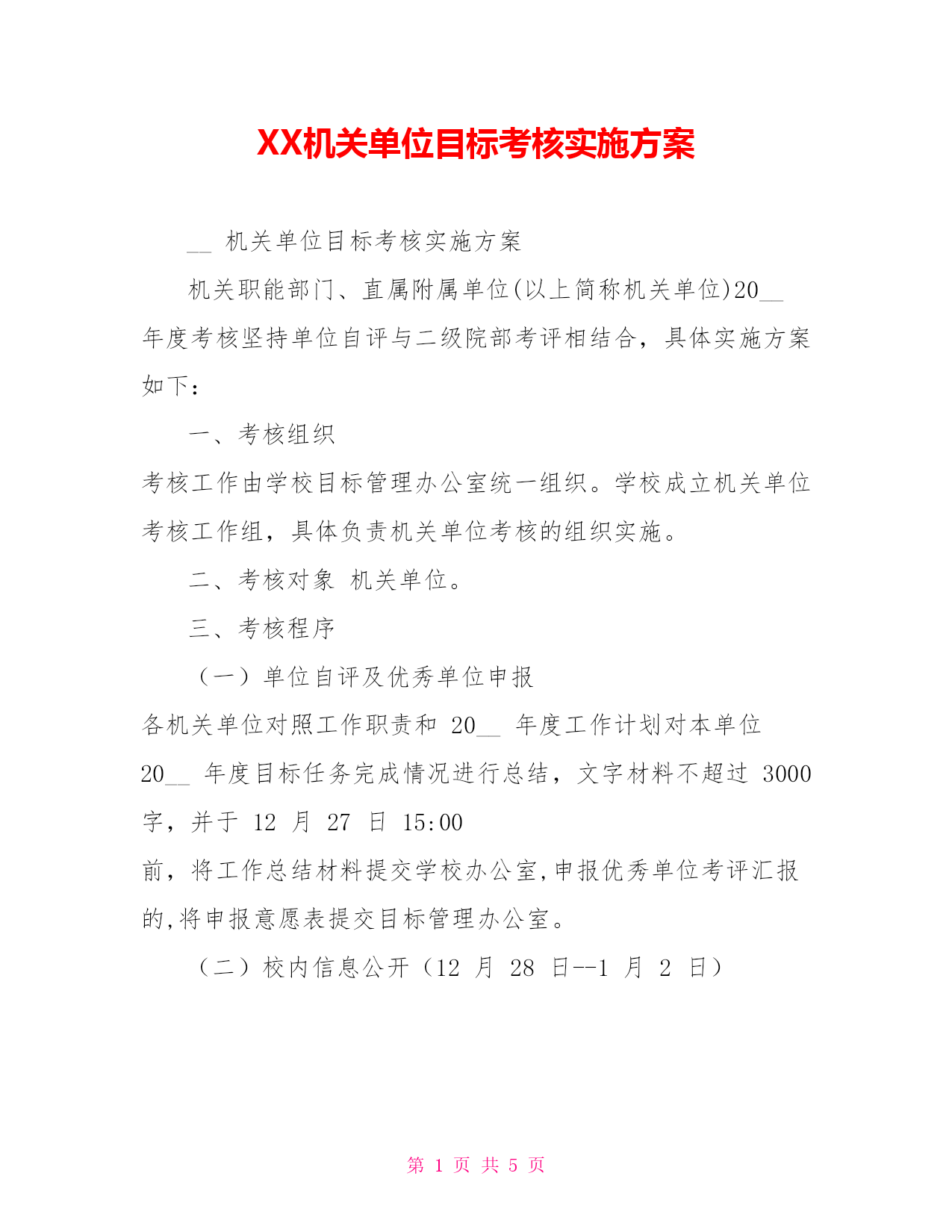 XX机关单位目标考核实施方案

__ 机关单位目标考核实施方案

机关职能部门、直属附属单位(以上简称机关单位)20__ 年度考核坚持单位自评与二级院部考评相结合，具体实施方案如下：

一、考核组织

考核工作由学校目标管理办公室统一组织。学校成立机关单位考核工作组，具体负责机关单位考核的组织实施。

二、考核对象 机关单位。

三、考核程序

（一）单位自评及优秀单位申报

各机关单位对照工作职责和 20__ 年度工作计划对本单位 20__ 年度目标任务完成情况进行总结，文字材料不超过 3000 字，并于 12 月 27 日 15:00

前，将工作总结材料提交学校办公室,申报优秀单位考评汇报的,将申报意愿表提交目标管理办公室。

（二）校内信息公开（12 月 28 日--1 月 2 日）

第 1 页 共 5 页